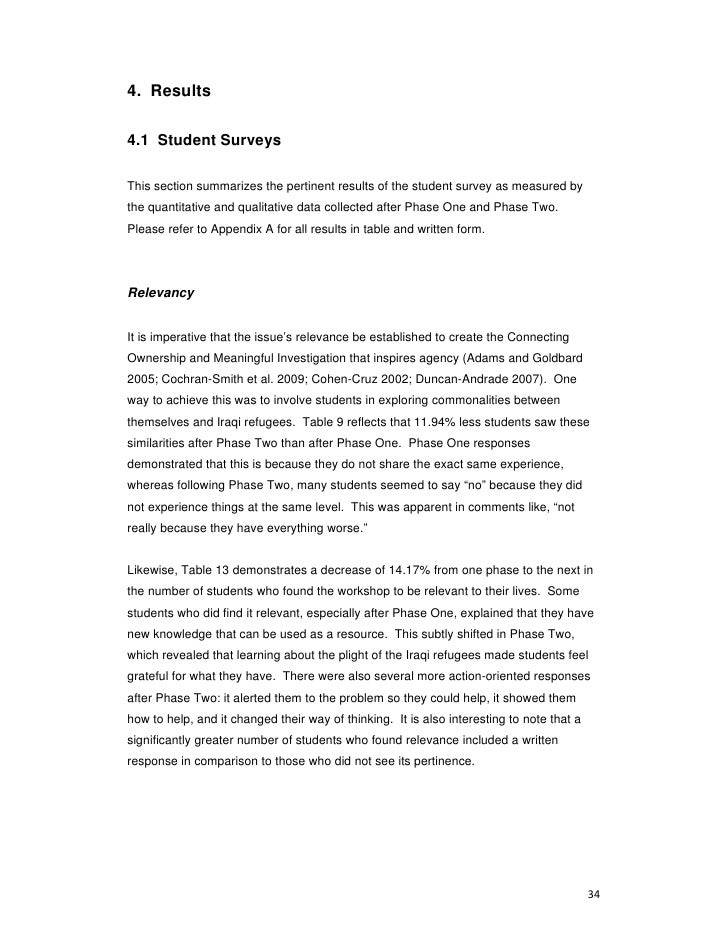 4. Results

4.1 Student Surveys

This section summarizes the pertinent results of the student survey as measured by the quantitative and qualitative data collected after Phase One and Phase Two. Please refer to Appendix A for all results in table and written form.

Relevancy

It is imperative that the issue's relevance be established to create the Connecting Ownership and Meaningful Investigation that inspires agency (Adams and Goldbard 2005; Cochran-Smith et al. 2009; Cohen-Cruz 2002; Duncan-Andrade 2007). One way to achieve this was to involve students in exploring commonalities between themselves and Iraqi refugees. Table 9 reflects that 11.94% less students saw these similarities after Phase Two than after Phase One. Phase One responses demonstrated that this is because they do not share the exact same experience, whereas following Phase Two, many students seemed to say "no" because they did not experience things at the same level. This was apparent in comments like, "not really because they have everything worse."

Likewise, Table 13 demonstrates a decrease of 14.17% from one phase to the next in the number of students who found the workshop to be relevant to their lives. Some students who did find it relevant, especially after Phase One, explained that they have new knowledge that can be used as a resource. This subtly shifted in Phase Two, which revealed that learning about the plight of the Iraqi refugees made students feel grateful for what they have. There were also several more action-oriented responses after Phase Two: it alerted them to the problem so they could help, it showed them how to help, and it changed their way of thinking. It is also interesting to note that a significantly greater number of students who found relevance included a written response in comparison to those who did not see its pertinence.

34